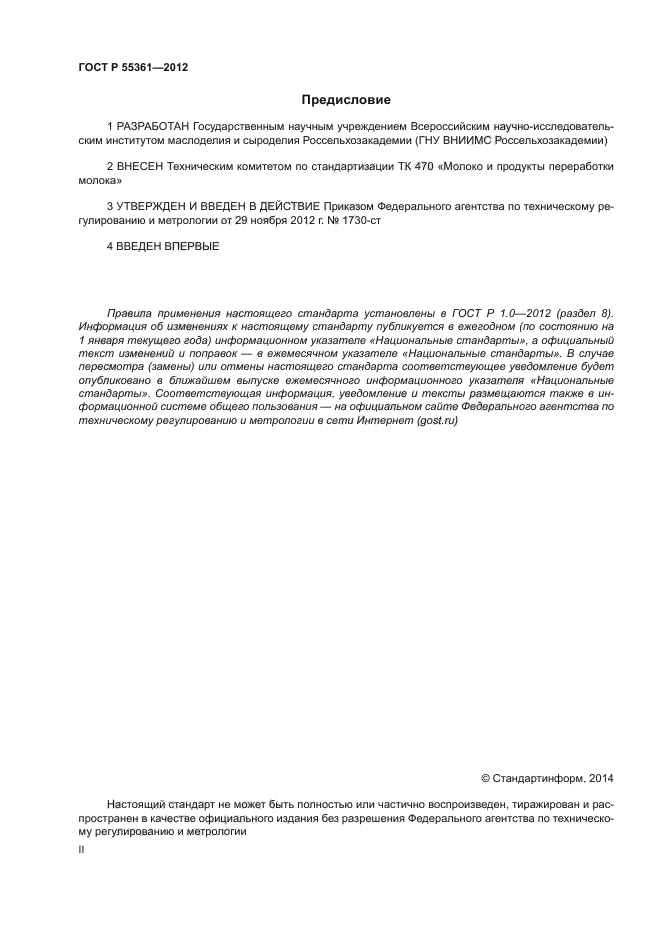 ГОСТ Р 55361—2012

Предисловие

1 РАЗРАБОТАН Государственным научным учреждением Всероссийским научно-исследовательским институтом маслоделия и сыроделия Россельхозакадемии (ГНУ ВНИИМС Россельхозакадемии)

2 ВНЕСЕН Техническим комитетом по стандартизации ТК 470 «Молоко и продукты переработки молока»

3 УТВЕРЖДЕН И ВВЕДЕН В ДЕЙСТВИЕ Приказом Федерального агентства по техническому регулированию и метрологии от 29 ноября 2012 г. № 1730-ст

4 ВВЕДЕН ВПЕРВЫЕ

Правила применения настоящего стандарта установлены в ГОСТ Р 1.0—2012 (раздел 8). Информация об изменениях к настоящему стандарту публикуется в ежегодном (по состоянию на 1 января текущего года) информационном указателе «Национальные стандарты», а официальный текст изменений и поправок — в ежемесячном указателе «Национальные стандарты». В случае пересмотра (замены) или отмены настоящего стандарта соответствующее уведомление будет опубликовано в ближайшем выпуске ежемесячного информационного указателя «Национальные стандарты». Соответствующая информация, уведомление и тексты размещаются также в информационной системе общего пользования — на официальном сайте Федерального агентства по техническому регулированию и метрологии в сети Интернет (gost.ru)

© Стандартинформ, 2014

Настоящий стандарт не может быть полностью или частично воспроизведен, тиражирован и распространен в качестве официального издания без разрешения Федерального агентства по техническому регулированию и метрологии

II